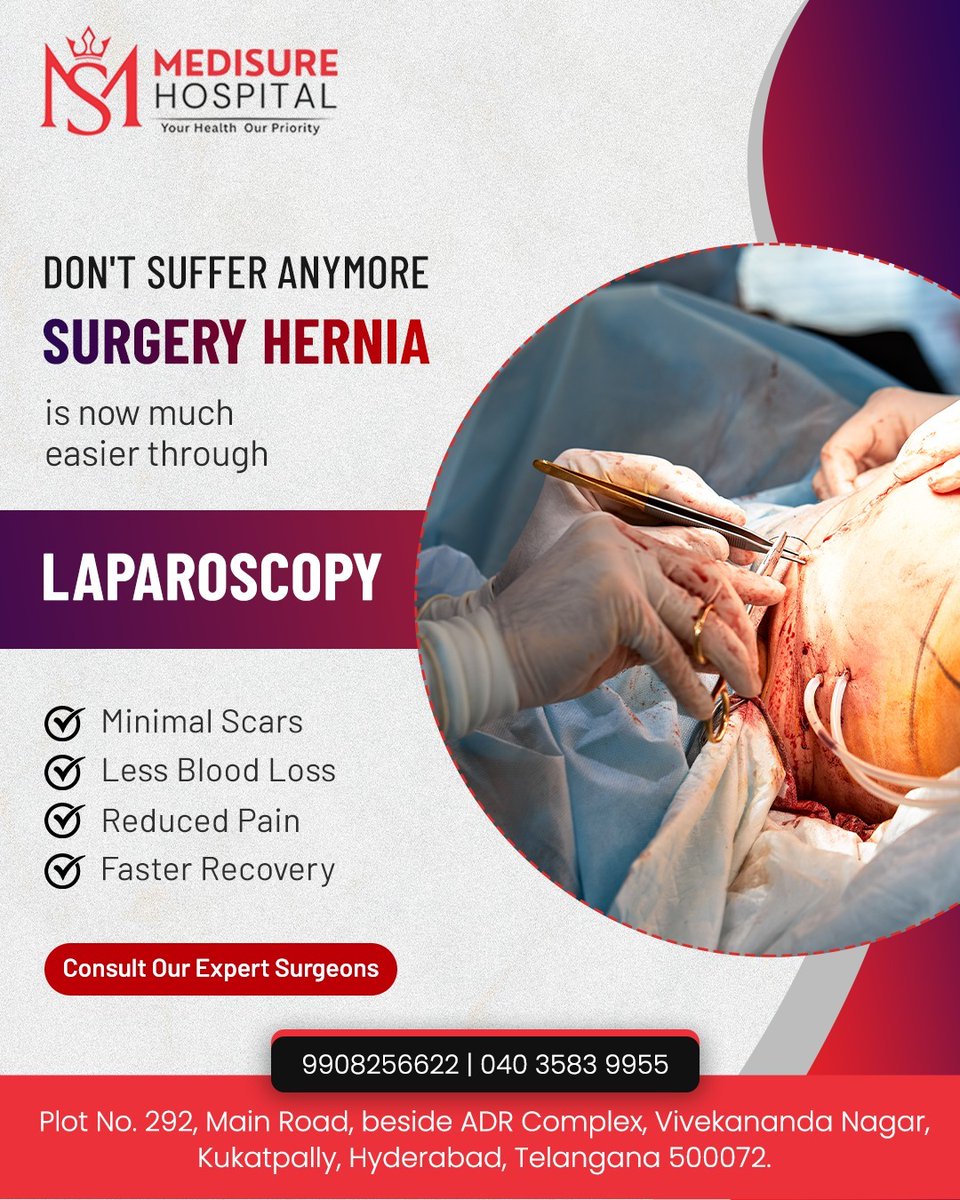 MS MEDISURE HOSPITAL
Your Health Our Priority

DON'T SUFFER ANYMORE
SURGERY HERNIA
is now much easier through

LAPAROSCOPY

Minimal Scars
Less Blood Loss
Reduced Pain
Faster Recovery

Consult Our Expert Surgeons

9908256622 | 040 3583 9955

Plot No. 292, Main Road, beside ADR Complex, Vivekananda Nagar, Kukatpally, Hyderabad, Telangana 500072.